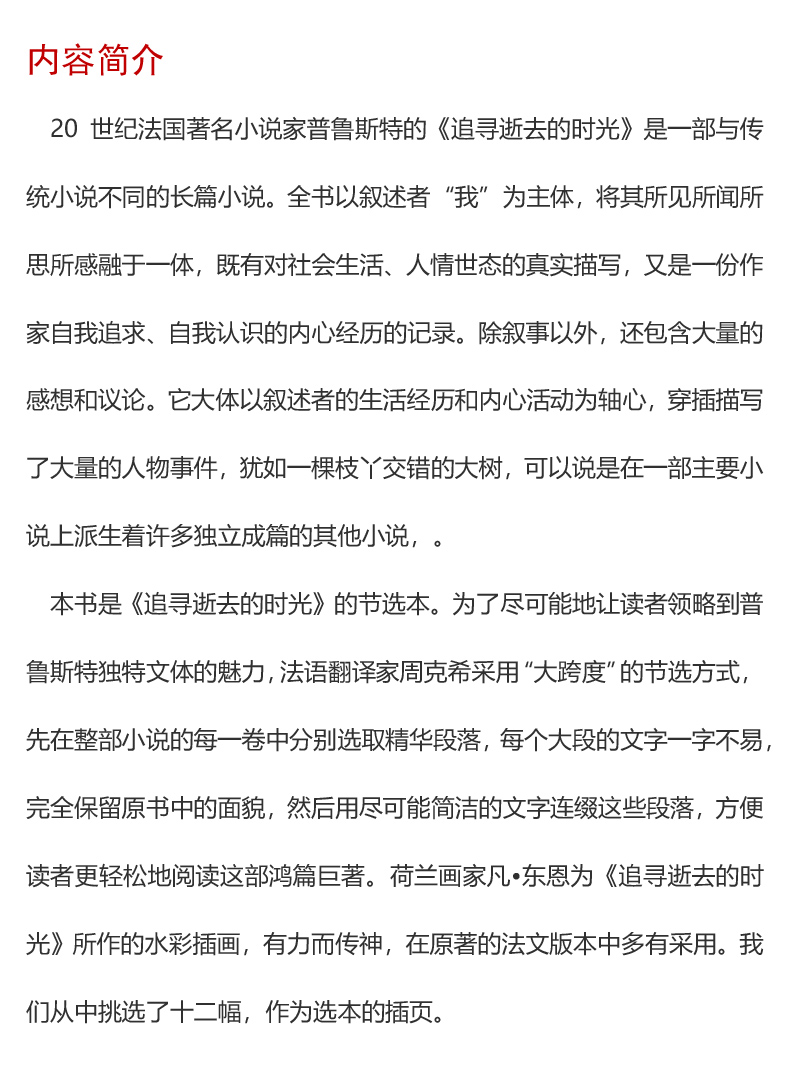 内容简介

20 世纪法国著名小说家普鲁斯特的《追寻逝去的时光》是一部与传统小说不同的长篇小说。全书以叙述者“我”为主体，将其所见所闻所思所感融于一体，既有对社会生活、人情世态的真实描写，又是一份作家自我追求、自我认识的内心经历的记录。除叙事以外，还包含大量的感想和议论。它大体以叙述者的生活经历和内心活动为轴心，穿插描写了大量的人物事件，犹如一棵枝丫交错的大树，可以说是在一部主要小说上派生着许多独立成篇的其他小说，。

本书是《追寻逝去的时光》的节选本。为了尽可能地让读者领略到普鲁斯特独特文体的魅力，法语翻译家周克希采用“大跨度”的节选方式，先在整部小说的每一卷中分别选取精华段落，每个大段的文字一字不易，完全保留原书中的面貌，然后用尽可能简洁的文字连缀这些段落，方便读者更轻松地阅读这部鸿篇巨著。荷兰画家凡•东恩为《追寻逝去的时光》所作的水彩插画，有力而传神，在原著的法文版本中多有采用。我们从中挑选了十二幅，作为选本的插页。